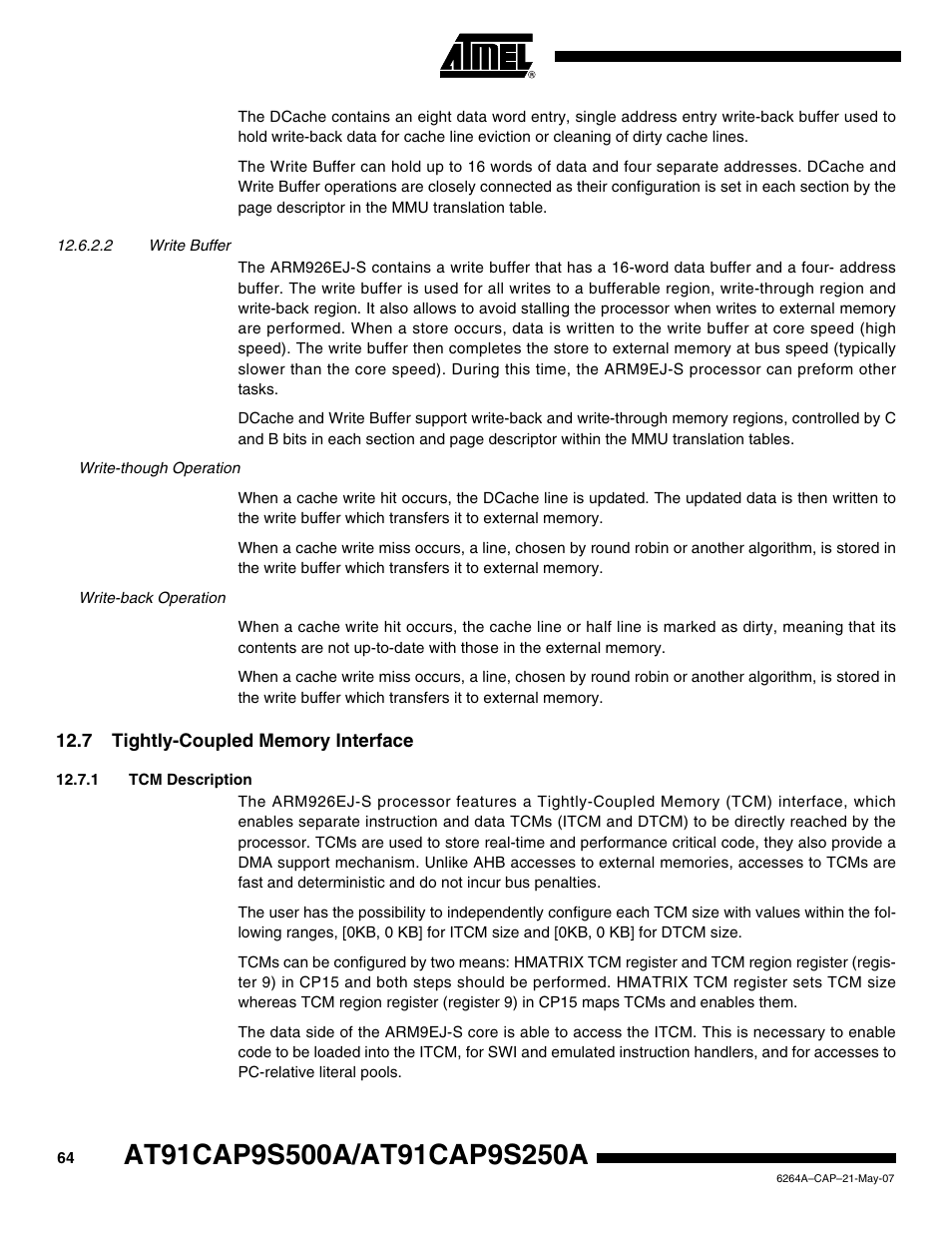 ATMEL®

The DCache contains an eight data word entry, single address entry write-back buffer used to hold write-back data for cache line eviction or cleaning of dirty cache lines.

The Write Buffer can hold up to 16 words of data and four separate addresses. DCache and Write Buffer operations are closely connected as their configuration is set in each section by the page descriptor in the MMU translation table.

12.6.2.2 Write Buffer

The ARM926EJ-S contains a write buffer that has a 16-word data buffer and a four- address buffer. The write buffer is used for all writes to a bufferable region, write-through region and write-back region. It also allows to avoid stalling the processor when writes to external memory are performed. When a store occurs, data is written to the write buffer at core speed (high speed). The write buffer then completes the store to external memory at bus speed (typically slower than the core speed). During this time, the ARM9EJ-S processor can preform other tasks.

DCache and Write Buffer support write-back and write-through memory regions, controlled by C and B bits in each section and page descriptor within the MMU translation tables.

Write-though Operation

When a cache write hit occurs, the DCache line is updated. The updated data is then written to the write buffer which transfers it to external memory.

When a cache write miss occurs, a line, chosen by round robin or another algorithm, is stored in the write buffer which transfers it to external memory.

Write-back Operation

When a cache write hit occurs, the cache line or half line is marked as dirty, meaning that its contents are not up-to-date with those in the external memory.

When a cache write miss occurs, a line, chosen by round robin or another algorithm, is stored in the write buffer which transfers it to external memory.

12.7 Tightly-Coupled Memory Interface

12.7.1 TCM Description

The ARM926EJ-S processor features a Tightly-Coupled Memory (TCM) interface, which enables separate instruction and data TCMs (ITCM and DTCM) to be directly reached by the processor. TCMs are used to store real-time and performance critical code, they also provide a DMA support mechanism. Unlike AHB accesses to external memories, accesses to TCMs are fast and deterministic and do not incur bus penalties.

The user has the possibility to independently configure each TCM size with values within the following ranges, [0KB, 0 KB] for ITCM size and [0KB, 0 KB] for DTCM size.

TCMs can be configured by two means: HMATRIX TCM register and TCM region register (register 9) in CP15 and both steps should be performed. HMATRIX TCM register sets TCM size whereas TCM region register (register 9) in CP15 maps TCMs and enables them.

The data side of the ARM9EJ-S core is able to access the ITCM. This is necessary to enable code to be loaded into the ITCM, for SWI and emulated instruction handlers, and for accesses to PC-relative literal pools.

64 AT91CAP9S500A/AT91CAP9S250A

6264A–CAP–21-May-07